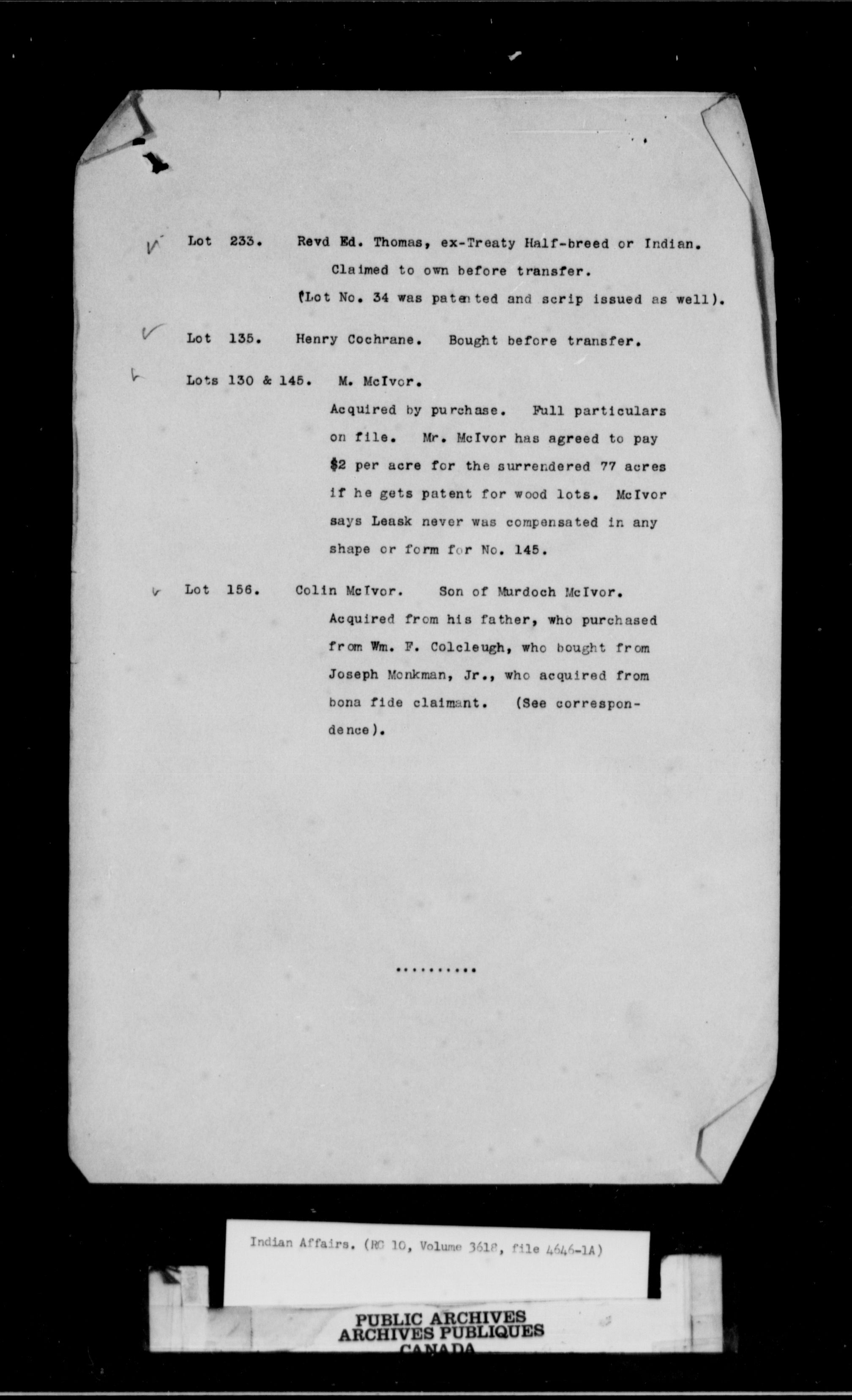 Lot 233. Revd Ed. Thomas, ex-Treaty Half-breed or Indian. Claimed to own before transfer. (Lot No. 34 was patented and scrip issued as well).

Lot 135. Henry Cochrane. Bought before transfer.

Lots 130 & 145. M. McIvor.
Acquired by purchase. Full particulars on file. Mr. McIvor has agreed to pay $2 per acre for the surrendered 77 acres if he gets patent for wood lots. McIvor says Leask never was compensated in any shape or form for No. 145.

Lot 156. Colin McIvor. Son of Murdoch McIvor. Acquired from his father, who purchased from Wm. F. Colcleugh, who bought from Joseph Monkman, Jr., who acquired from bona fide claimant. (See correspondence).

..........

Indian Affairs. (RG 10, Volume 3618, file 4646-1A)

PUBLIC ARCHIVES
ARCHIVES PUBLIQUES
CANADA